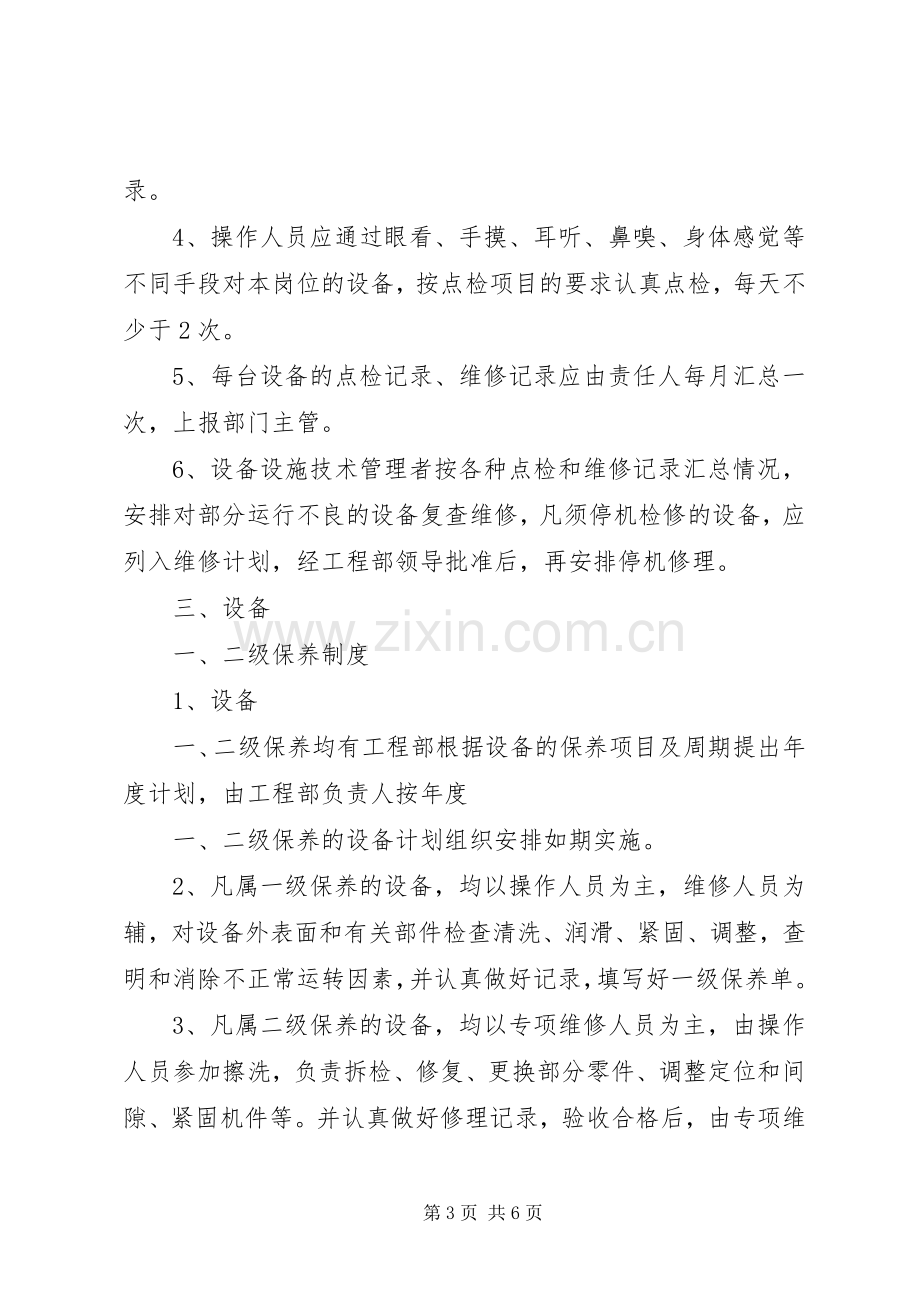 录。

4、操作人员应通过眼看、手摸、耳听、鼻嗅、身体感觉等不同手段对本岗位的设备，按点检项目的要求认真点检，每天不少于2次。

5、每台设备的点检记录、维修记录应由责任人每月汇总一次，上报部门主管。

6、设备设施技术管理者按各种点检和维修记录汇总情况，安排对部分运行不良的设备复查维修，凡须停机检修的设备，应列入维修计划，经工程部领导批准后，再安排停机修理。

三、设备

一、二级保养制度

1、设备

一、二级保养均有工程部根据设备的保养项目及周期提出年度计划，由工程部负责人按年度

一、二级保养的设备计划组织安排如期实施。

2、凡属一级保养的设备，均以操作人员为主，维修人员为辅，对设备外表面和有关部件检查清洗、润滑、紧固、调整，查明和消除不正常运转因素，并认真做好记录，填写好一级保养单。

3、凡属二级保养的设备，均以专项维修人员为主，由操作人员参加擦洗，负责拆检、修复、更换部分零件、调整定位和间隙、紧固机件等。并认真做好修理记录，验收合格后，由专项维

第3页 共6页

www.zixin.com.cn